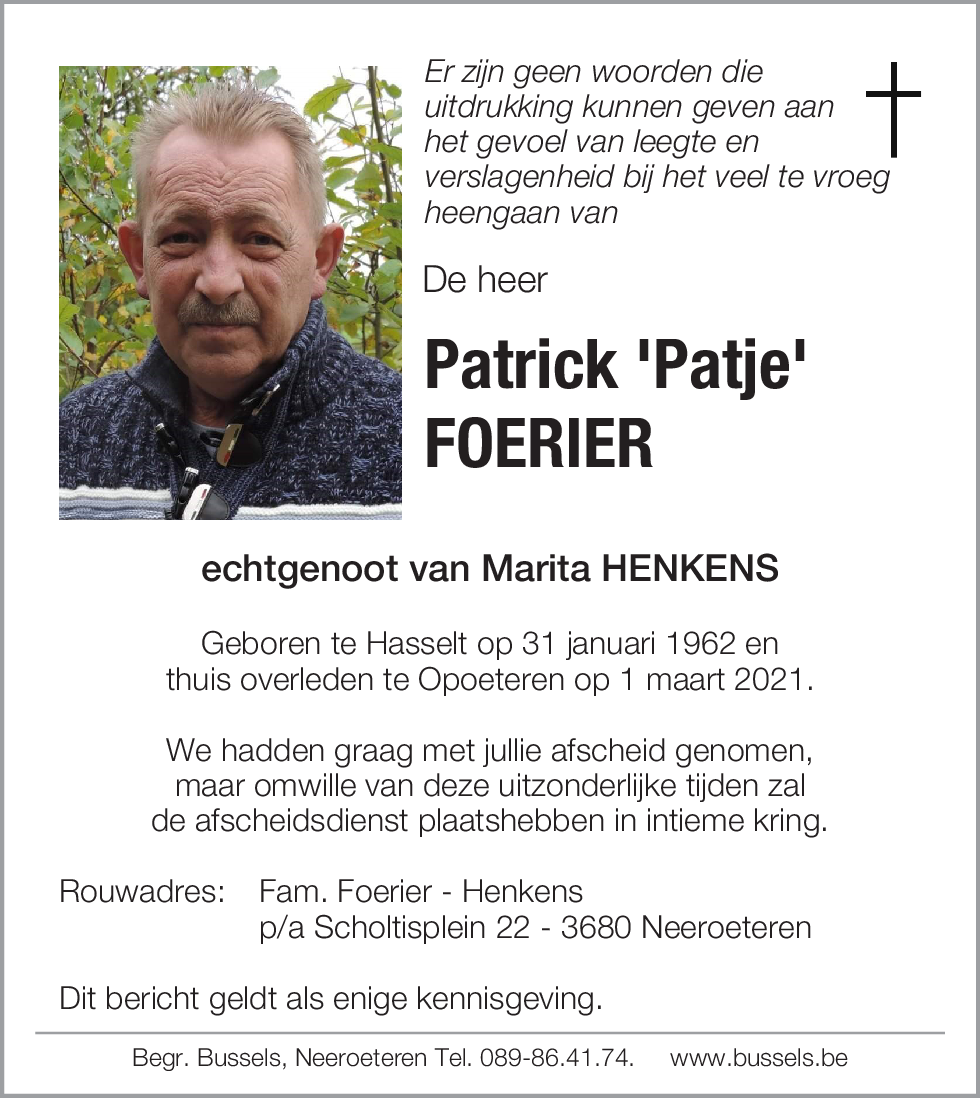 Er zijn geen woorden die uitdrukking kunnen geven aan het gevoel van leegte en verslagenheid bij het veel te vroeg heengaan van

De heer

Patrick 'Patje' FOERIER

echtgenoot van Marita HENKENS

Geboren te Hasselt op 31 januari 1962 en thuis overleden te Opoeteren op 1 maart 2021.

We hadden graag met jullie afscheid genomen, maar omwille van deze uitzonderlijke tijden zal de afscheidsdienst plaatshebben in intieme kring.

Rouwadres: Fam. Foerier - Henkens
p/a Scholtisplein 22 - 3680 Neeroeteren

Dit bericht geldt als enige kennisgeving.

Begr. Bussels, Neeroeteren Tel. 089-86.41.74. www.bussels.be